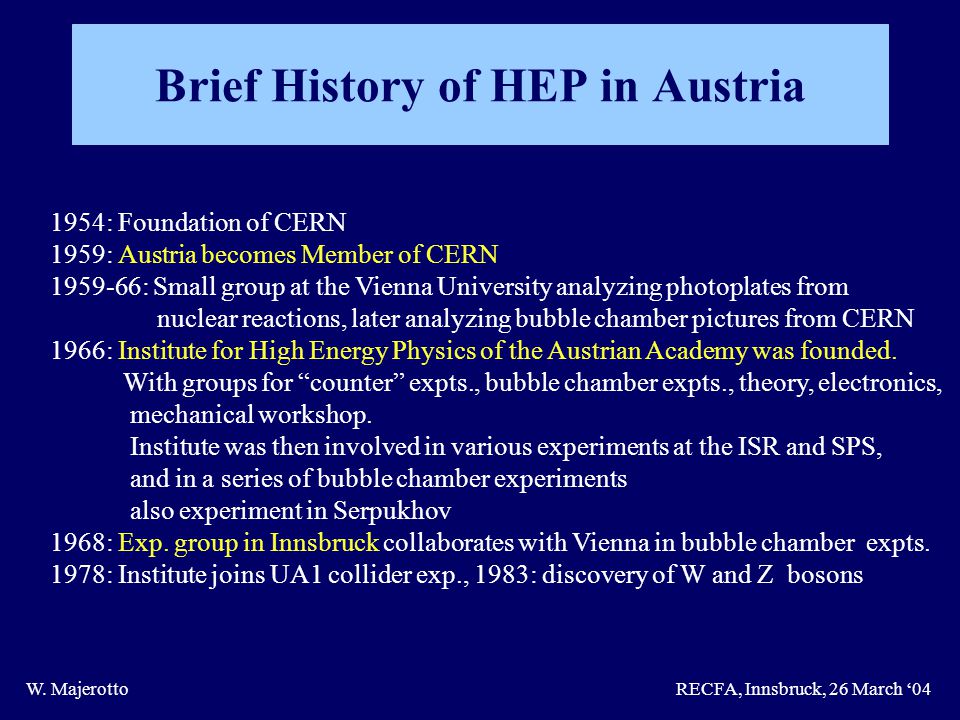 Brief History of HEP in Austria

1954: Foundation of CERN
1959: Austria becomes Member of CERN
1959-66: Small group at the Vienna University analyzing photoplates from nuclear reactions, later analyzing bubble chamber pictures from CERN
1966: Institute for High Energy Physics of the Austrian Academy was founded.
With groups for “counter” expts., bubble chamber expts., theory, electronics, mechanical workshop.
Institute was then involved in various experiments at the ISR and SPS, and in a series of bubble chamber experiments also experiment in Serpukhov
1968: Exp. group in Innsbruck collaborates with Vienna in bubble chamber expts.
1978: Institute joins UA1 collider exp., 1983: discovery of W and Z bosons

W. Majerotto
RECFA, Innsbruck, 26 March ‘04